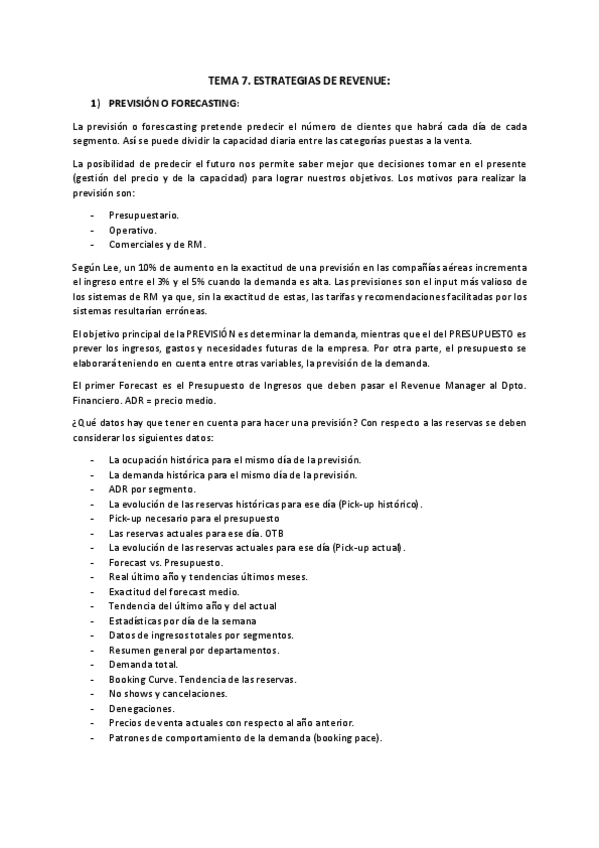 TEMA 7. ESTRATEGIAS DE REVENUE:

1) PREVISIÓN O FORECASTING:

La previsión o forescasting pretende predecir el número de clientes que habrá cada día de cada segmento. Así se puede dividir la capacidad diaria entre las categorías puestas a la venta.

La posibilidad de predecir el futuro nos permite saber mejor que decisiones tomar en el presente (gestión del precio y de la capacidad) para lograr nuestros objetivos. Los motivos para realizar la previsión son:

- Presupuestario.
- Operativo.
- Comerciales y de RM.

Según Lee, un 10% de aumento en la exactitud de una previsión en las compañías aéreas incrementa el ingreso entre el 3% y el 5% cuando la demanda es alta. Las previsiones son el input más valioso de los sistemas de RM ya que, sin la exactitud de estas, las tarifas y recomendaciones facilitadas por los sistemas resultarían erróneas.

El objetivo principal de la PREVISIÓN es determinar la demanda, mientras que el del PRESUPUESTO es prever los ingresos, gastos y necesidades futuras de la empresa. Por otra parte, el presupuesto se elaborará teniendo en cuenta entre otras variables, la previsión de la demanda.

El primer Forecast es el Presupuesto de Ingresos que deben pasar el Revenue Manager al Dpto. Financiero. ADR = precio medio.

¿Qué datos hay que tener en cuenta para hacer una previsión? Con respecto a las reservas se deben considerar los siguientes datos:

- La ocupación histórica para el mismo día de la previsión.
- La demanda histórica para el mismo día de la previsión.
- ADR por segmento.
- La evolución de las reservas históricas para ese día (Pick-up histórico).
- Pick-up necesario para el presupuesto
- Las reservas actuales para ese día. OTB
- La evolución de las reservas actuales para ese día (Pick-up actual).
- Forecast vs. Presupuesto.
- Real último año y tendencias últimos meses.
- Exactitud del forecast medio.
- Tendencia del último año y del actual
- Estadísticas por día de la semana
- Datos de ingresos totales por segmentos.
- Resumen general por departamentos.
- Demanda total.
- Booking Curve. Tendencia de las reservas.
- No shows y cancelaciones.
- Denegaciones.
- Precios de venta actuales con respecto al año anterior.
- Patrones de comportamiento de la demanda (booking pace).